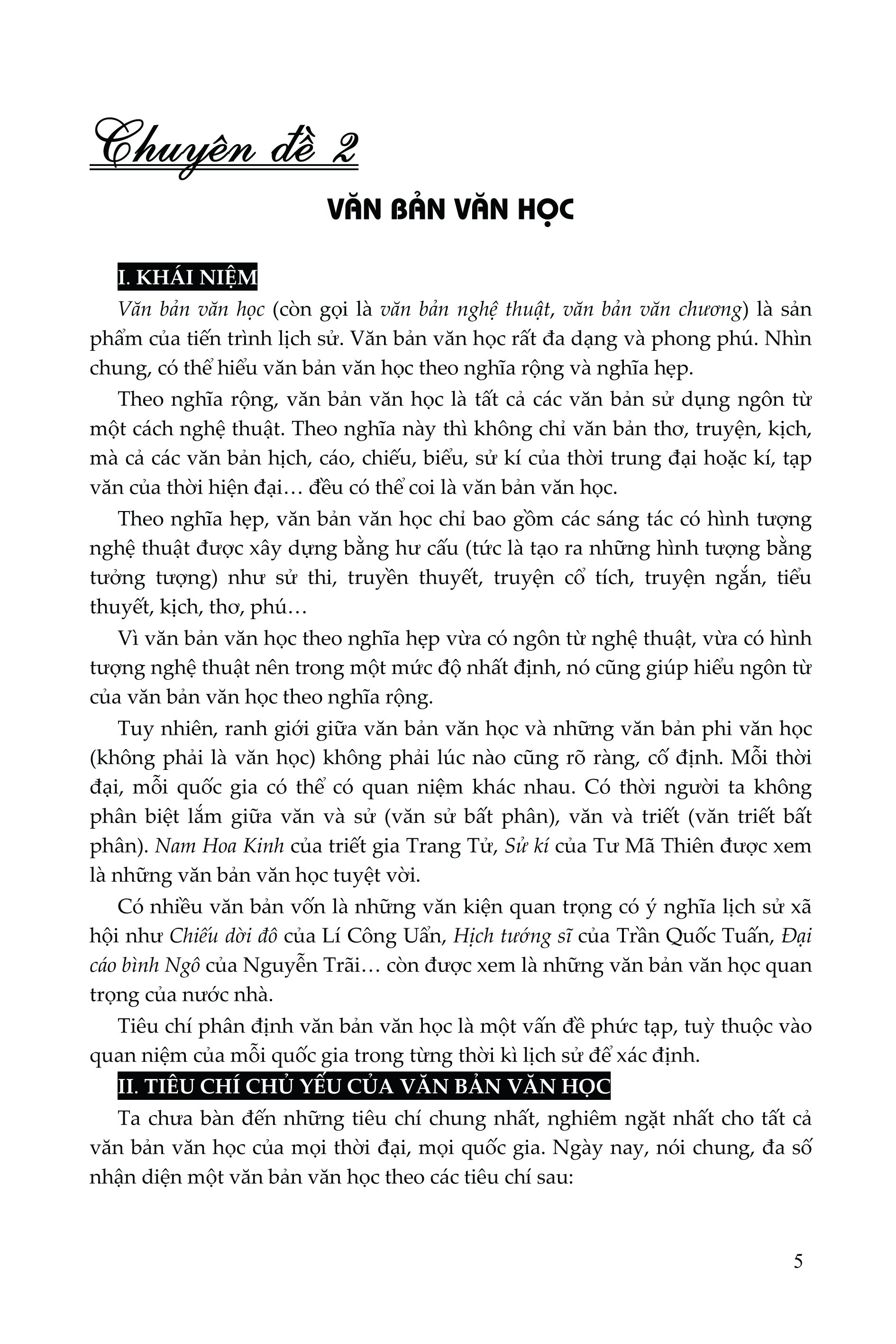 Chuyên đề 2

VĂN BẢN VĂN HỌC

I. KHÁI NIỆM

Văn bản văn học (còn gọi là văn bản nghệ thuật, văn bản văn chương) là sản phẩm của tiến trình lịch sử. Văn bản văn học rất đa dạng và phong phú. Nhìn chung, có thể hiểu văn bản văn học theo nghĩa rộng và nghĩa hẹp.

Theo nghĩa rộng, văn bản văn học là tất cả các văn bản sử dụng ngôn từ một cách nghệ thuật. Theo nghĩa này thì không chỉ văn bản thơ, truyện, kịch, mà cả các văn bản hịch, cáo, chiếu, biểu, sử kí của thời trung đại hoặc kí, tạp văn của thời hiện đại… đều có thể coi là văn bản văn học.

Theo nghĩa hẹp, văn bản văn học chỉ bao gồm các sáng tác có hình tượng nghệ thuật được xây dựng bằng hư cấu (tức là tạo ra những hình tượng bằng tưởng tượng) như sử thi, truyền thuyết, truyện cổ tích, truyện ngắn, tiểu thuyết, kịch, thơ, phú…

Vì văn bản văn học theo nghĩa hẹp vừa có ngôn từ nghệ thuật, vừa có hình tượng nghệ thuật nên trong một mức độ nhất định, nó cũng giúp hiểu ngôn từ của văn bản văn học theo nghĩa rộng.

Tuy nhiên, ranh giới giữa văn bản văn học và những văn bản phi văn học (không phải là văn học) không phải lúc nào cũng rõ ràng, cố định. Mỗi thời đại, mỗi quốc gia có thể có quan niệm khác nhau. Có thời người ta không phân biệt lắm giữa văn và sử (văn sử bất phân), văn và triết (văn triết bất phân). Nam Hoa Kinh của triết gia Trang Tử, Sử kí của Tư Mã Thiên được xem là những văn bản văn học tuyệt vời.

Có nhiều văn bản vốn là những văn kiện quan trọng có ý nghĩa lịch sử xã hội như Chiếu dời đô của Lí Công Uẩn, Hịch tướng sĩ của Trần Quốc Tuấn, Đại cáo bình Ngô của Nguyễn Trãi… còn được xem là những văn bản văn học quan trọng của nước nhà.

Tiêu chí phân định văn bản văn học là một vấn đề phức tạp, tuỳ thuộc vào quan niệm của mỗi quốc gia trong từng thời kì lịch sử để xác định.

II. TIÊU CHÍ CHỦ YẾU CỦA VĂN BẢN VĂN HỌC

Ta chưa bàn đến những tiêu chí chung nhất, nghiêm ngặt nhất cho tất cả văn bản văn học của mọi thời đại, mọi quốc gia. Ngày nay, nói chung, đa số nhận diện một văn bản văn học theo các tiêu chí sau:

5